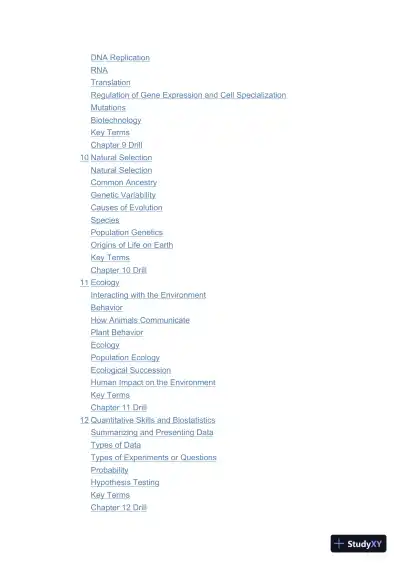 DNA Replication
RNA
Translation
Regulation of Gene Expression and Cell Specialization
Mutations
Biotechnology
Key Terms
Chapter 9 Drill
10 Natural Selection
Natural Selection
Common Ancestry
Genetic Variability
Causes of Evolution
Species
Population Genetics
Origins of Life on Earth
Key Terms
Chapter 10 Drill
11 Ecology
Interacting with the Environment
Behavior
How Animals Communicate
Plant Behavior
Ecology
Population Ecology
Ecological Succession
Human Impact on the Environment
Key Terms
Chapter 11 Drill
12 Quantitative Skills and Biostatistics
Summarizing and Presenting Data
Types of Data
Types of Experiments or Questions
Probability
Hypothesis Testing
Key Terms
Chapter 12 Drill

StudyXY